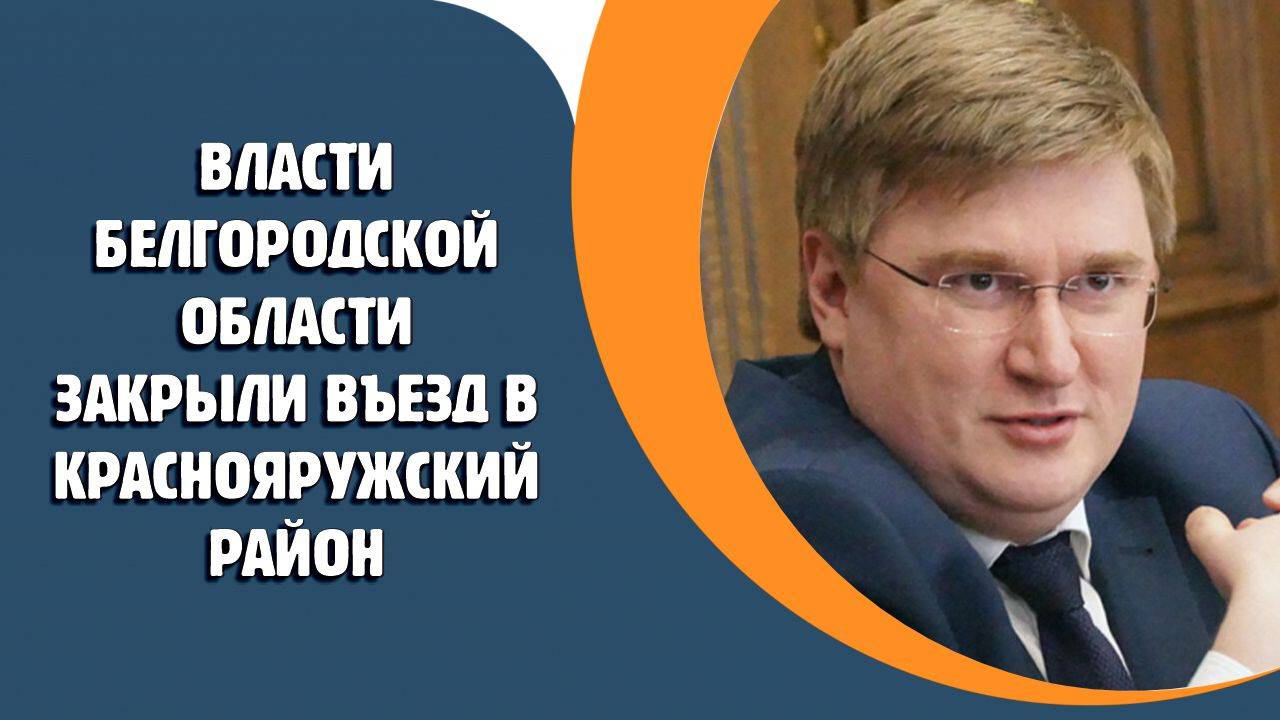 ВЛАСТИ БЕЛГОРОДСКОЙ ОБЛАСТИ ЗАКРЫЛИ ВЪЕЗД В КРАСНОЯРУЖСКИЙ РАЙОН